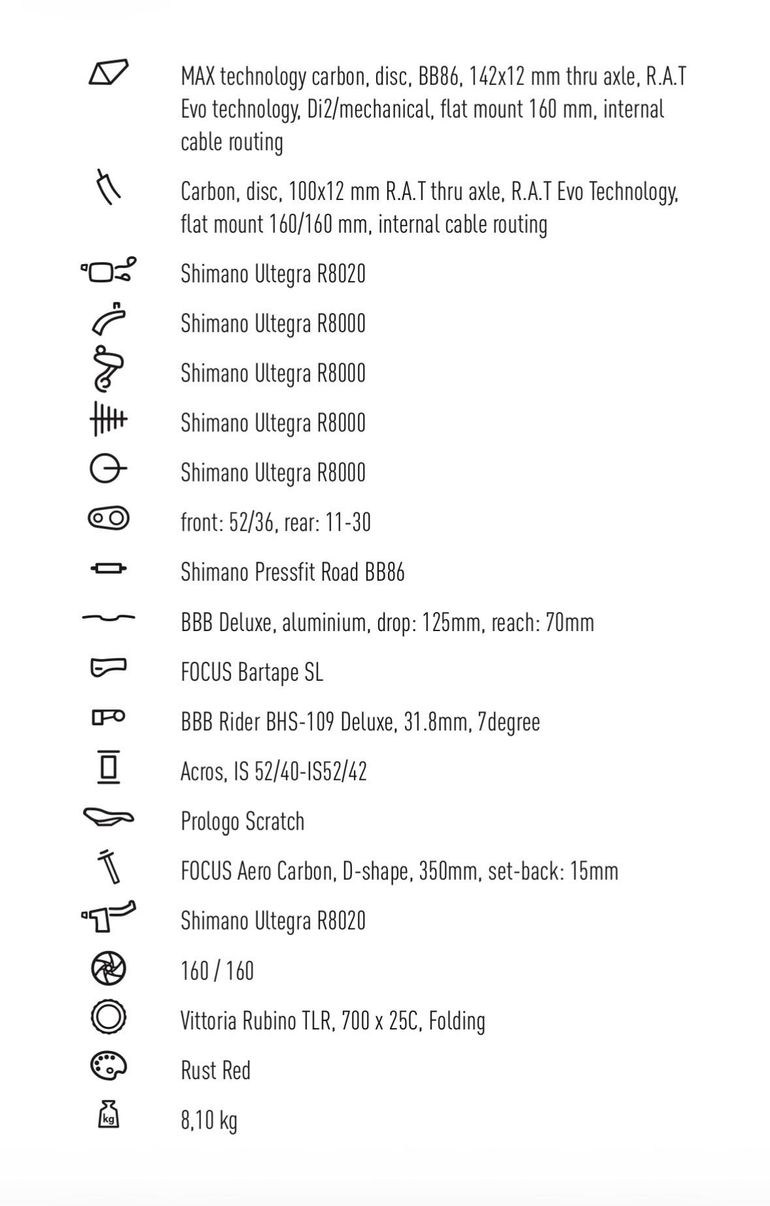 MAX technology carbon, disc, BB86, 142x12 mm thru axle, R.A.T Evo technology, Di2/mechanical, flat mount 160 mm, internal cable routing

Carbon, disc, 100x12 mm R.A.T thru axle, R.A.T Evo Technology, flat mount 160/160 mm, internal cable routing

Shimano Ultegra R8020

Shimano Ultegra R8000

Shimano Ultegra R8000

Shimano Ultegra R8000

Shimano Ultegra R8000

front: 52/36, rear: 11-30

Shimano Pressfit Road BB86

BBB Deluxe, aluminium, drop: 125mm, reach: 70mm

FOCUS Bartape SL

BBB Rider BHS-109 Deluxe, 31.8mm, 7degree

Acros, IS 52/40-IS52/42

Prologo Scratch

FOCUS Aero Carbon, D-shape, 350mm, set-back: 15mm

Shimano Ultegra R8020

160 / 160

Vittoria Rubino TLR, 700 x 25C, Folding

Rust Red

kg

8,10 kg